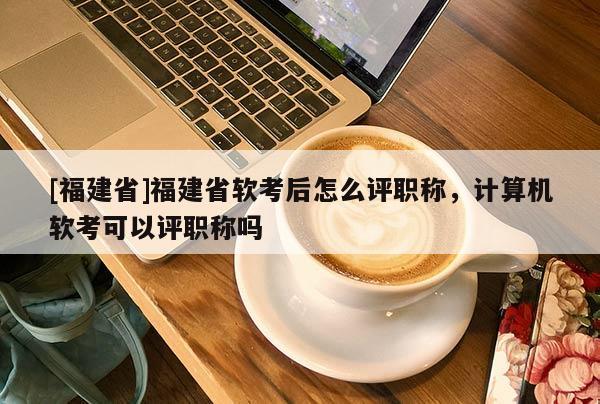 [福建省]福建省软考后怎么评职称，计算机软考可以评职称吗